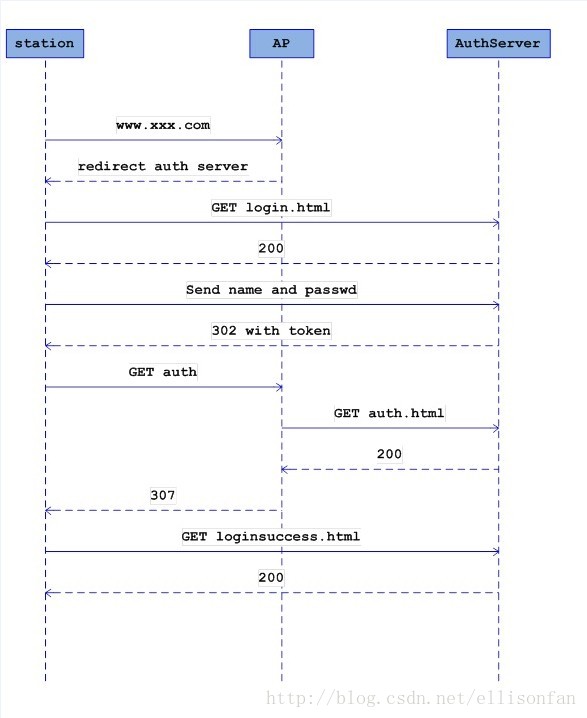 station

AP

AuthServer

www.xxx.com

redirect auth server

GET login.html

200

Send name and passwd

302 with token

GET auth

GET auth.html

200

307

GET loginsuccess.html

200

http://blog.csdn.net/ellisonfan